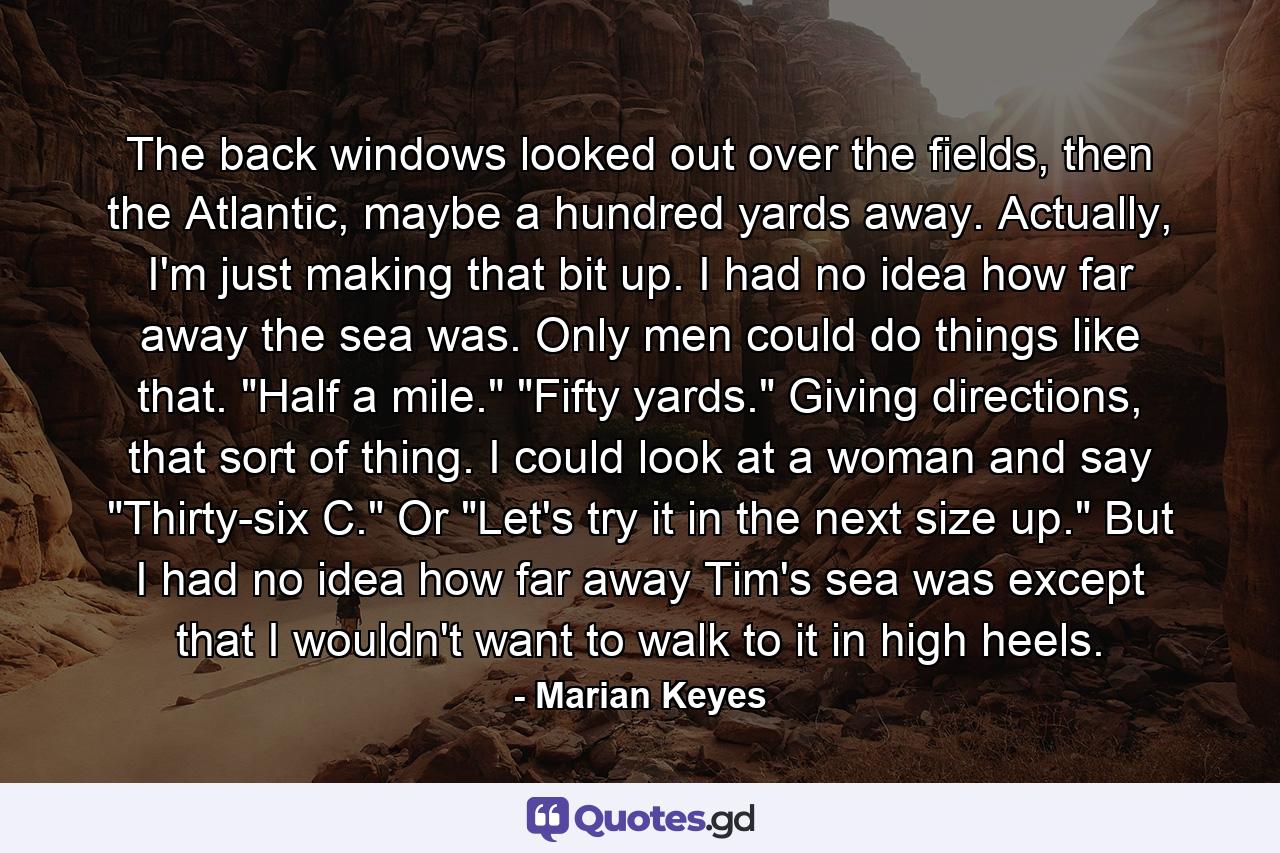 The back windows looked out over the fields, then the Atlantic, maybe a hundred yards away. Actually, I'm just making that bit up. I had no idea how far away the sea was. Only men could do things like that. "Half a mile." "Fifty yards." Giving directions, that sort of thing. I could look at a woman and say "Thirty-six C." Or "Let's try it in the next size up." But I had no idea how far away Tim's sea was except that I wouldn't want to walk to it in high heels.

- Marian Keyes

Quotes.gd